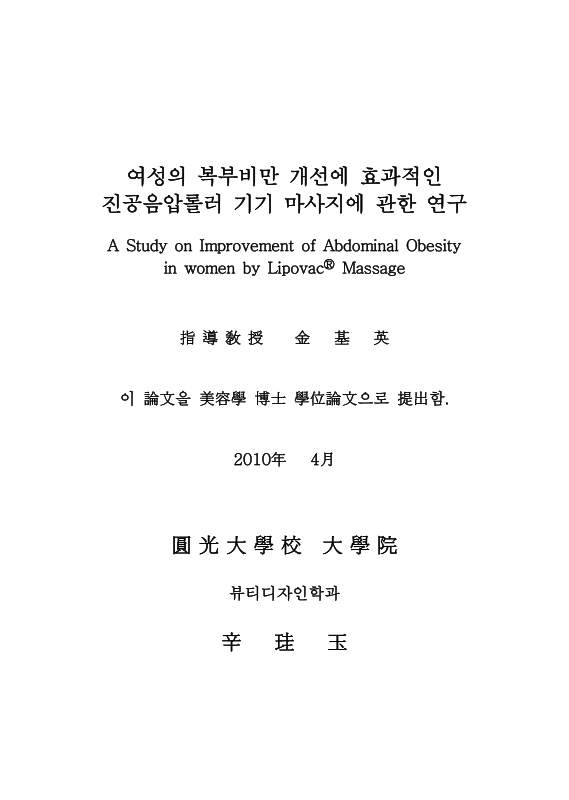 여성의 복부비만 개선에 효과적인
진공음압롤러 기기 마사지에 관한 연구

A Study on Improvement of Abdominal Obesity in women by Lipovac® Massage

指 導 敎 授　金　基　英

이 論文을 美容學 博士 學位論文으로 提出함.

2010年　4月

圓 光 大 學 校　大 學 院

뷰티디자인학과

辛　珪　玉